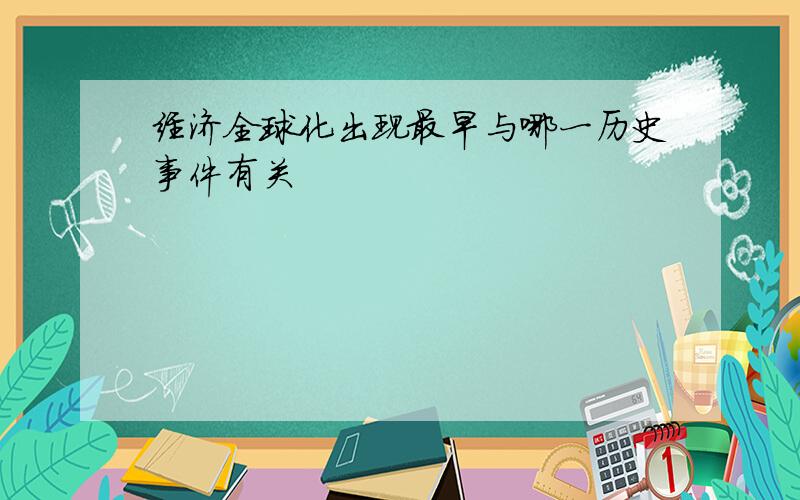 经济全球化出现最早与哪一历史事件有关